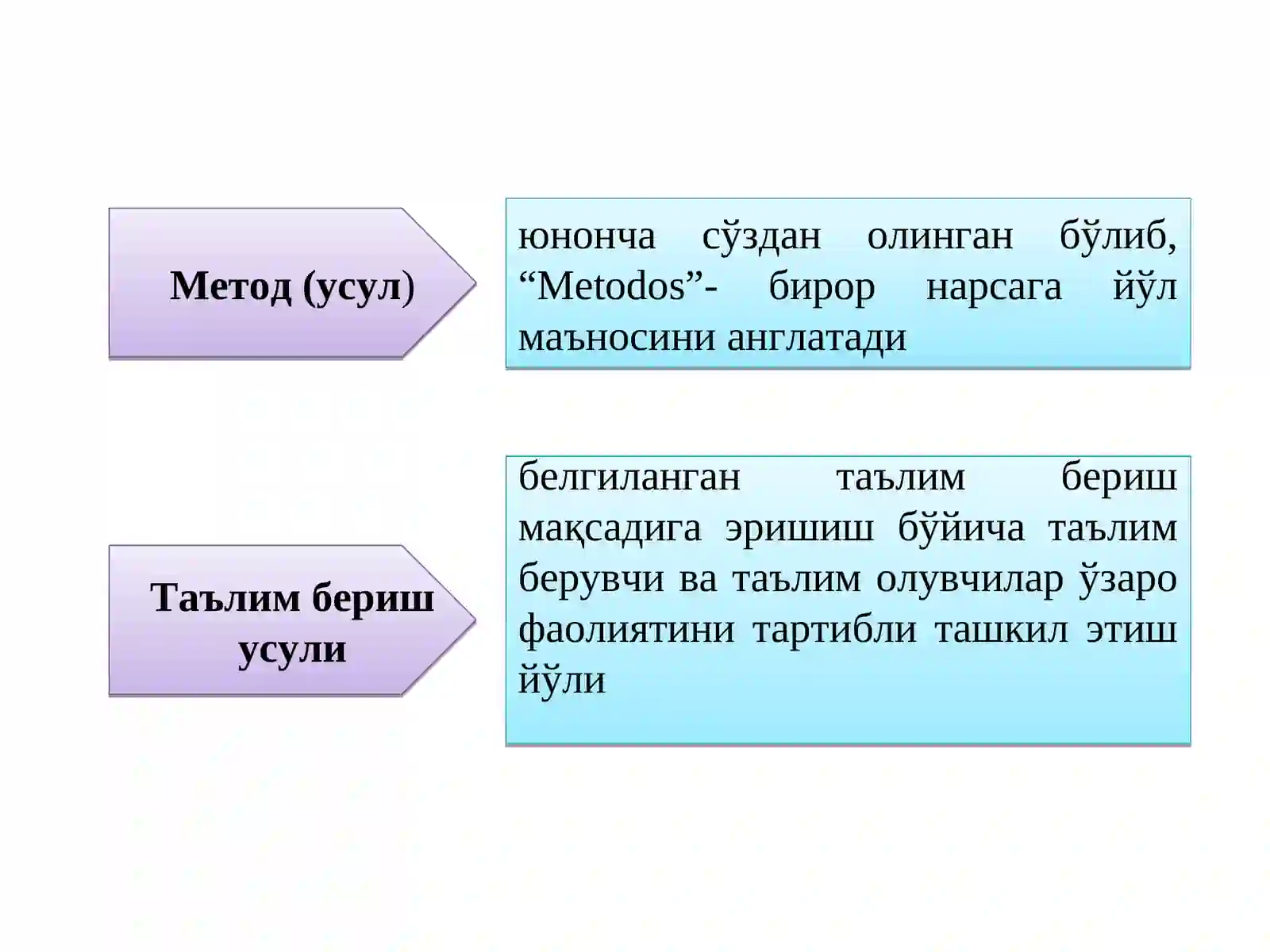 Метод (усул)

юнонча сўздан олинган бўлиб, “Metodos”- бирор нарсага йўл маъносини англатади

Таълим бериш усули

белгиланган таълим бериш мақсадига эришиш бўйича таълим берувчи ва таълим олувчилар ўзаро фаолиятини тартибли ташкил этиш йўли